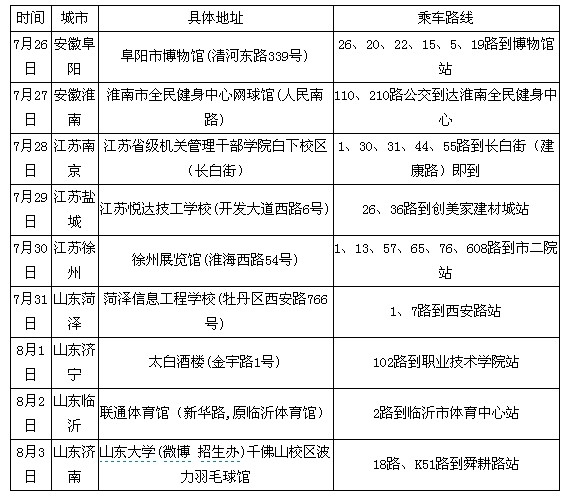 | 时间 | 城市 | 具体地址 | 乘车路线 |
|---|---|---|---|
| 7月26日 | 安徽阜阳 | 阜阳市博物馆(清河东路339号) | 26、20、22、15、5、19路到博物馆站 |
| 7月27日 | 安徽淮南 | 淮南市全民健身中心网球馆(人民南路) | 110、210路公交到达淮南全民健身中心 |
| 7月28日 | 江苏南京 | 江苏省级机关管理干部学院白下校区(长白街) | 1、30、31、44、55路到长白街(建康路)即到 |
| 7月29日 | 江苏盐城 | 江苏悦达技工学校(开发大道西路6号) | 26、36路到创美家建材城站 |
| 7月30日 | 江苏徐州 | 徐州展览馆(淮海西路54号) | 1、13、57、65、76、608路到市二院站 |
| 7月31日 | 山东菏泽 | 菏泽信息工程学校(牡丹区西安路766号) | 1、7路到西安路站 |
| 8月1日 | 山东济宁 | 太白酒楼(金宇路1号) | 102路到职业技术学院站 |
| 8月2日 | 山东临沂 | 联通体育馆(新华路,原临沂体育馆) | 2路到临沂市体育中心站 |
| 8月3日 | 山东济南 | 山东大学(微博 招生办)千佛山校区波力羽毛球馆 | 18路、K51路到舜耕路站 |